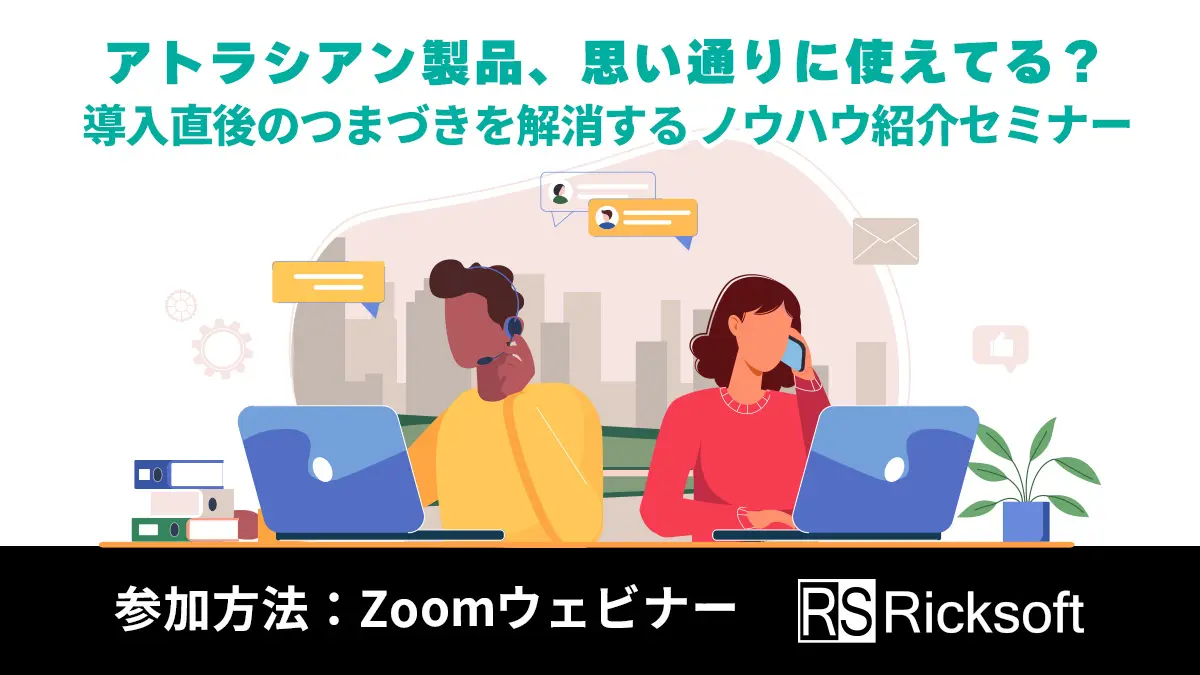 アトラシアン製品、思い通りに使えてる？
導入直後のつまづきを解消する ノウハウ紹介セミナー

参加方法：Zoomウェビナー

RS Ricksoft